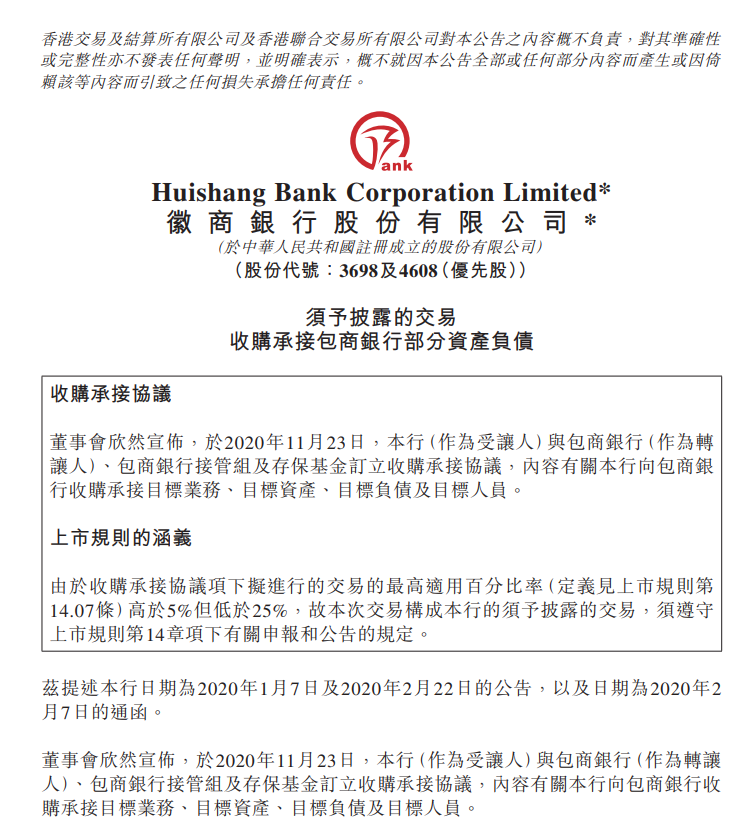 香港交易及結算所有限公司及香港聯合交易所有限公司對本公告之內容概不負責，對其準確性或完整性亦不發表任何聲明，並明確表示，概不就因本公告全部或任何部分內容而產生或因倚賴該等內容而引致之任何損失承擔任何責任。

ank

Huishang Bank Corporation Limited*
徽商銀行股份有限公司*
(於中華人民共和國註冊成立的股份有限公司)
(股份代號：3698及4608(優先股))

須予披露的交易
收購承接包商銀行部分資產負債

收購承接協議

董事會欣然宣佈，於2020年11月23日，本行(作為受讓人)與包商銀行(作為轉讓人)、包商銀行接管組及存保基金訂立收購承接協議，內容有關本行向包商銀行收購承接目標業務、目標資產、目標負債及目標人員。

上市規則的涵義

由於收購承接協議項下擬進行的交易的最高適用百分比率(定義見上市規則第14.07條)高於5%但低於25%，故本次交易構成本行的須予披露的交易，須遵守上市規則第14章項下有關申報和公告的規定。

茲提述本行日期為2020年1月7日及2020年2月22日的公告，以及日期為2020年2月7日的通函。

董事會欣然宣佈，於2020年11月23日，本行(作為受讓人)與包商銀行(作為轉讓人)、包商銀行接管組及存保基金訂立收購承接協議，內容有關本行向包商銀行收購承接目標業務、目標資產、目標負債及目標人員。